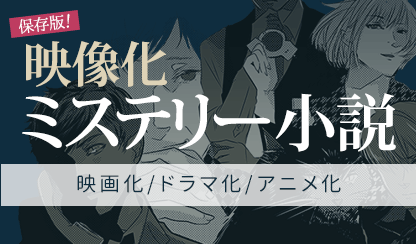 保存版!
映像化
ミステリー小説
映画化/ドラマ化/アニメ化